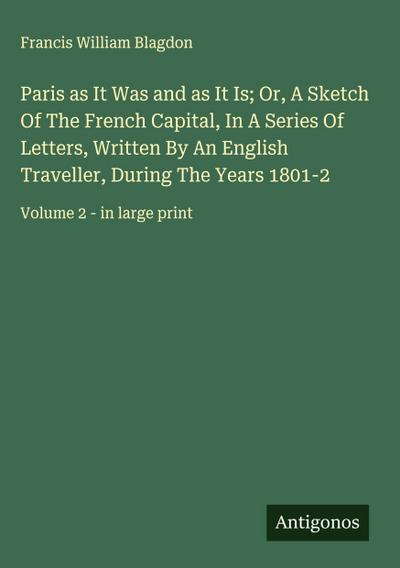 Francis William Blagdon

Paris as It Was and as It Is; Or, A Sketch Of The French Capital, In A Series Of Letters, Written By An English Traveller, During The Years 1801-2

Volume 2 - in large print

Antigonos